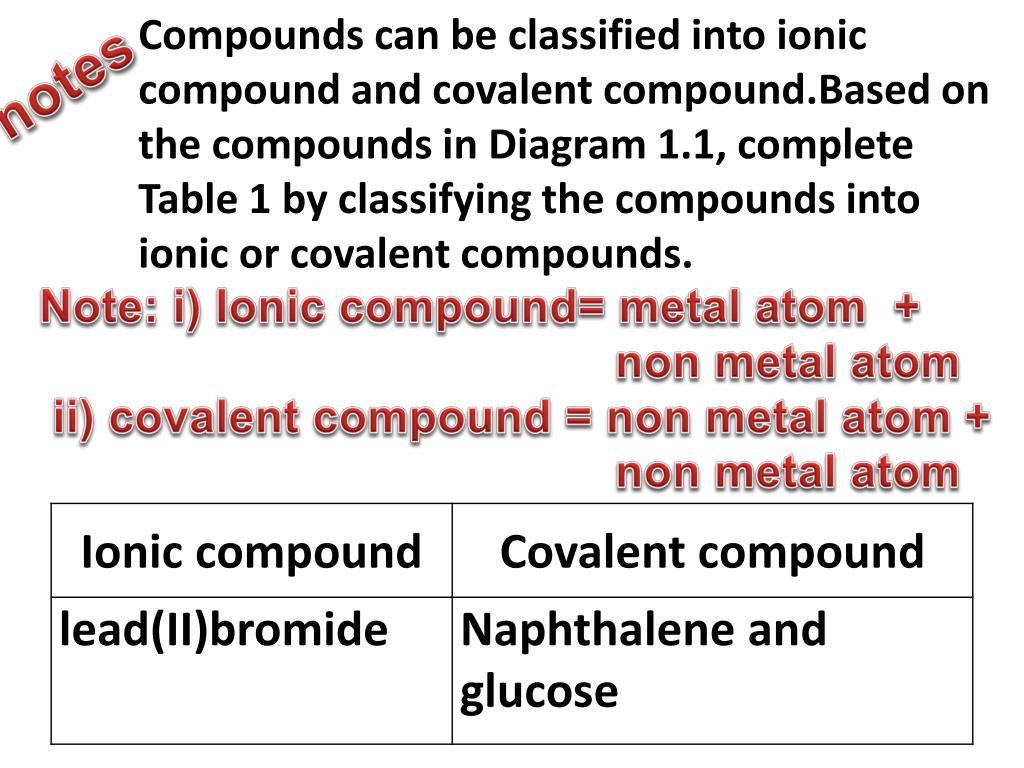 notes

Compounds can be classified into ionic compound and covalent compound.Based on the compounds in Diagram 1.1, complete Table 1 by classifying the compounds into ionic or covalent compounds.

Note: i) Ionic compound= metal atom + non metal atom
ii) covalent compound = non metal atom + non metal atom

| Ionic compound | Covalent compound |
|---|---|
| lead(II)bromide | Naphthalene and glucose |